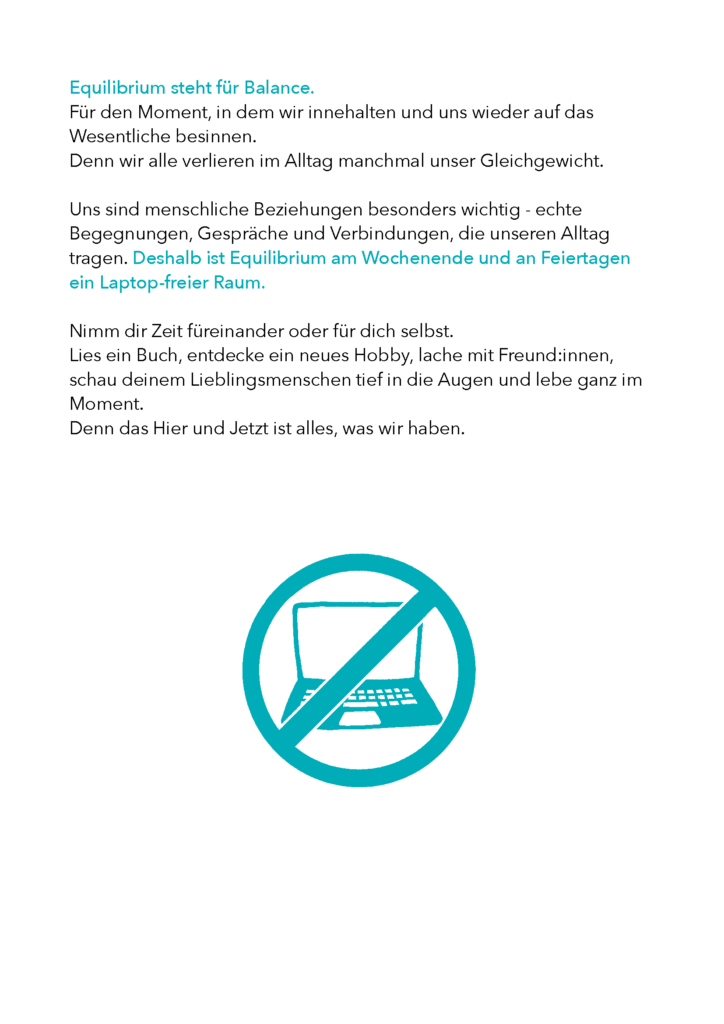 Equilibrium steht für Balance.
Für den Moment, in dem wir innehalten und uns wieder auf das Wesentliche besinnen.
Denn wir alle verlieren im Alltag manchmal unser Gleichgewicht.

Uns sind menschliche Beziehungen besonders wichtig - echte Begegnungen, Gespräche und Verbindungen, die unseren Alltag tragen. Deshalb ist Equilibrium am Wochenende und an Feiertagen ein Laptop-freier Raum.

Nimm dir Zeit füreinander oder für dich selbst.
Lies ein Buch, entdecke ein neues Hobby, lache mit Freund:innen, schau deinem Lieblingsmenschen tief in die Augen und lebe ganz im Moment.
Denn das Hier und Jetzt ist alles, was wir haben.